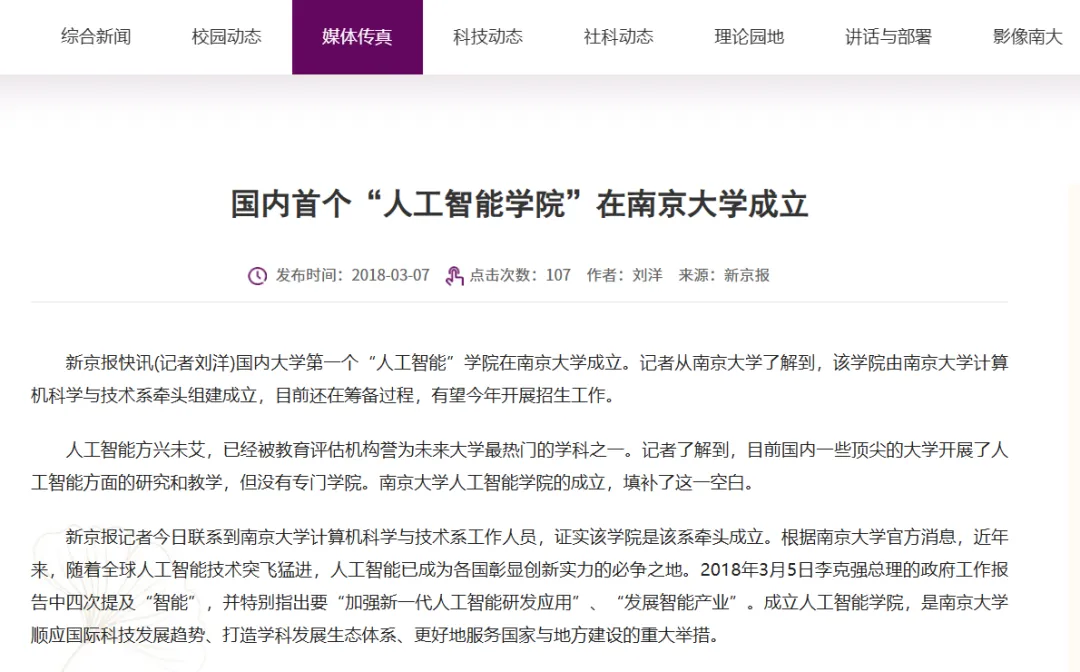 综合新闻　校园动态　媒体传真　科技动态　社科动态　理论园地　讲话与部署　影像南大

国内首个“人工智能学院”在南京大学成立

发布时间：2018-03-07　点击次数：107　作者：刘洋　来源：新京报

新京报快讯(记者刘洋)国内大学第一个“人工智能”学院在南京大学成立。记者从南京大学了解到，该学院由南京大学计算机科学与技术系牵头组建成立，目前还在筹备过程，有望今年开展招生工作。

人工智能方兴未艾，已经被教育评估机构誉为未来大学最热门的学科之一。记者了解到，目前国内一些顶尖的大学开展了人工智能方面的研究和教学，但没有专门学院。南京大学人工智能学院的成立，填补了这一空白。

新京报记者今日联系到南京大学计算机科学与技术系工作人员，证实该学院是该系牵头成立。根据南京大学官方消息，近年来，随着全球人工智能技术突飞猛进，人工智能已成为各国彰显创新实力的必争之地。2018年3月5日李克强总理的政府工作报告中四次提及“智能”，并特别指出要“加强新一代人工智能研发应用”、“发展智能产业”。成立人工智能学院，是南京大学顺应国际科技发展趋势、打造学科发展生态体系、更好地服务国家与地方建设的重大举措。